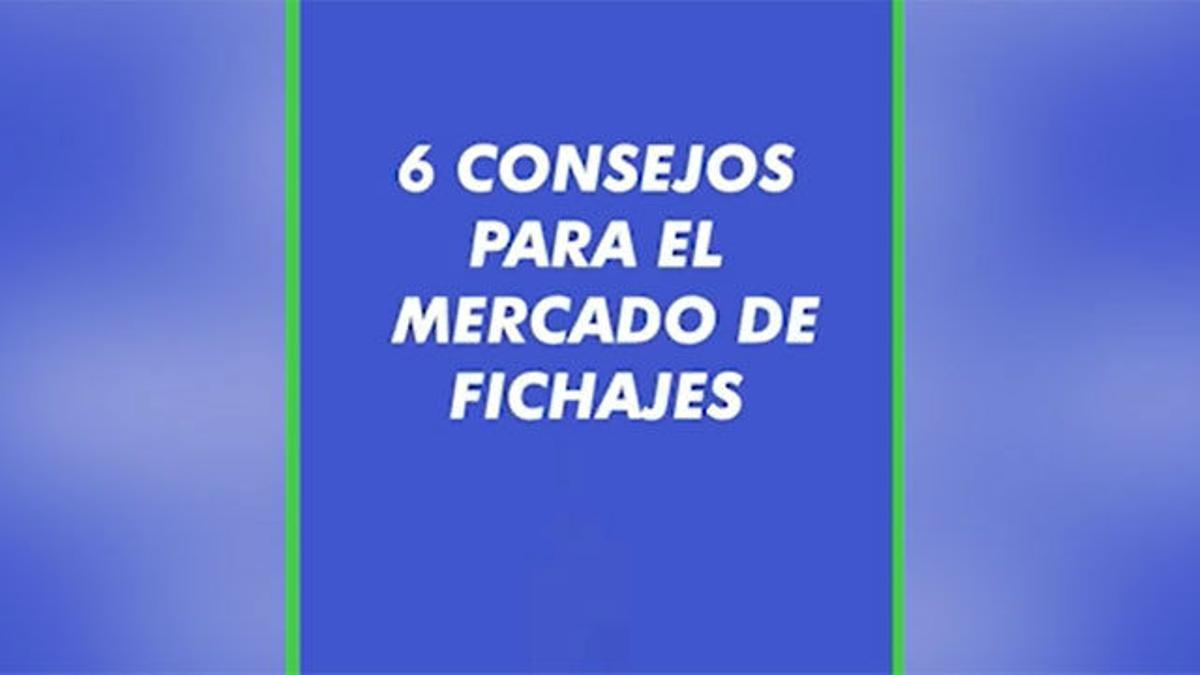 6 CONSEJOS PARA EL MERCADO DE FICHAJES